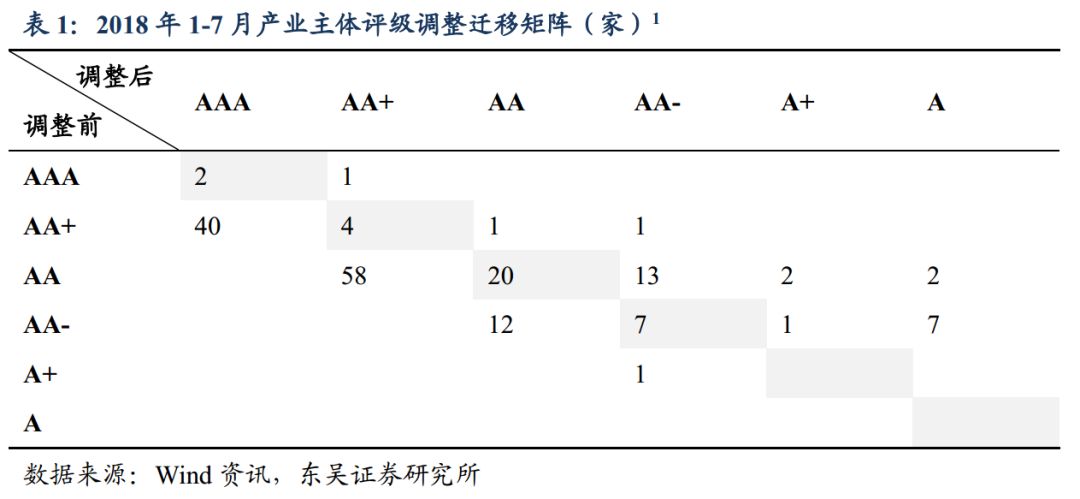 表 1：2018 年 1-7 月产业主体评级调整迁移矩阵（家）$^1$

| 调整后 / 调整前 | AAA | AA+ | AA | AA- | A+ | A |
|---|---|---|---|---|---|---|
| AAA | 2 | 1 | | | | |
| AA+ | 40 | 4 | 1 | 1 | | |
| AA | | 58 | 20 | 13 | 2 | 2 |
| AA- | | | 12 | 7 | 1 | 7 |
| A+ | | | | 1 | | |
| A | | | | | | |

数据来源：Wind 资讯，东吴证券研究所